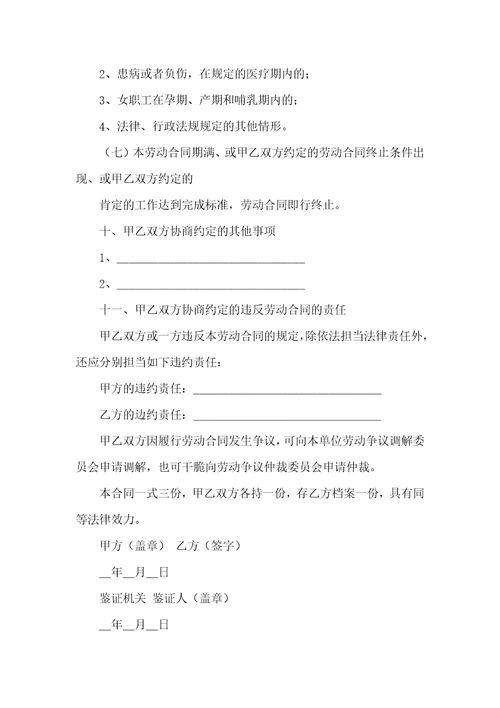 2、患病或者负伤，在规定的医疗期内的；

3、女职工在孕期、产期和哺乳期内的；

4、法律、行政法规规定的其他情形。

（七）本劳动合同期满、或甲乙双方约定的劳动合同终止条件出现、或甲乙双方约定的

肯定的工作达到完成标准，劳动合同即行终止。

十、甲乙双方协商约定的其他事项

1、______________________________

2、______________________________

十一、甲乙双方协商约定的违反劳动合同的责任

甲乙双方或一方违反本劳动合同的规定，除依法担当法律责任外，还应分别担当如下违约责任：

甲方的违约责任：______________________________

乙方的边约责任：______________________________

甲乙双方因履行劳动合同发生争议，可向本单位劳动争议调解委员会申请调解，也可干脆向劳动争议仲裁委员会申请仲裁。

本合同一式三份，甲乙双方各持一份，存乙方档案一份，具有同等法律效力。

甲方（盖章） 乙方（签字）

__年__月__日

鉴证机关 鉴证人（盖章）

__年__月__日